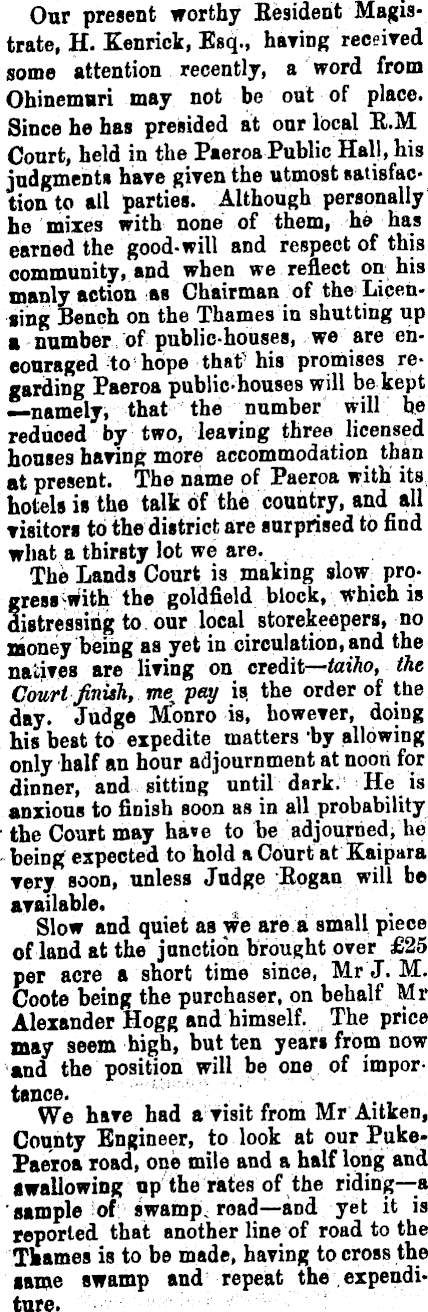 Our present worthy Resident Magistrate, H. Kenrick, Esq., having received some attention recently, a word from Ohinemuri may not be out of place. Since he has presided at our local R.M Court, held in the Paeroa Public Hall, his judgments have given the utmost satisfaction to all parties. Although personally he mixes with none of them, he has earned the good-will and respect of this community, and when we reflect on his manly action as Chairman of the Licensing Bench on the Thames in shutting up a number of public-houses, we are encouraged to hope that his promises regarding Paeroa public-houses will be kept —namely, that the number will be reduced by two, leaving three licensed houses having more accommodation than at present. The name of Paeroa with its hotels is the talk of the country, and all visitors to the district are surprised to find what a thirsty lot we are.

The Lands Court is making slow progress with the goldfield block, which is distressing to our local storekeepers, no money being as yet in circulation, and the natives are living on credit—taiho, the Court finish, me pay is the order of the day. Judge Monro is, however, doing his best to expedite matters by allowing only half an hour adjournment at noon for dinner, and sitting until dark. He is anxious to finish soon as in all probability the Court may have to be adjourned, he being expected to hold a Court at Kaipara very soon, unless Judge Rogan will be available.

Slow and quiet as we are a small piece of land at the junction brought over £25 per acre a short time since, Mr J. M. Coote being the purchaser, on behalf Mr Alexander Hogg and himself. The price may seem high, but ten years from now and the position will be one of importance.

We have had a visit from Mr Aitken, County Engineer, to look at our Puke-Paeroa road, one mile and a half long and swallowing up the rates of the riding—a sample of swamp road—and yet it is reported that another line of road to the Thames is to be made, having to cross the same swamp and repeat the expenditure.